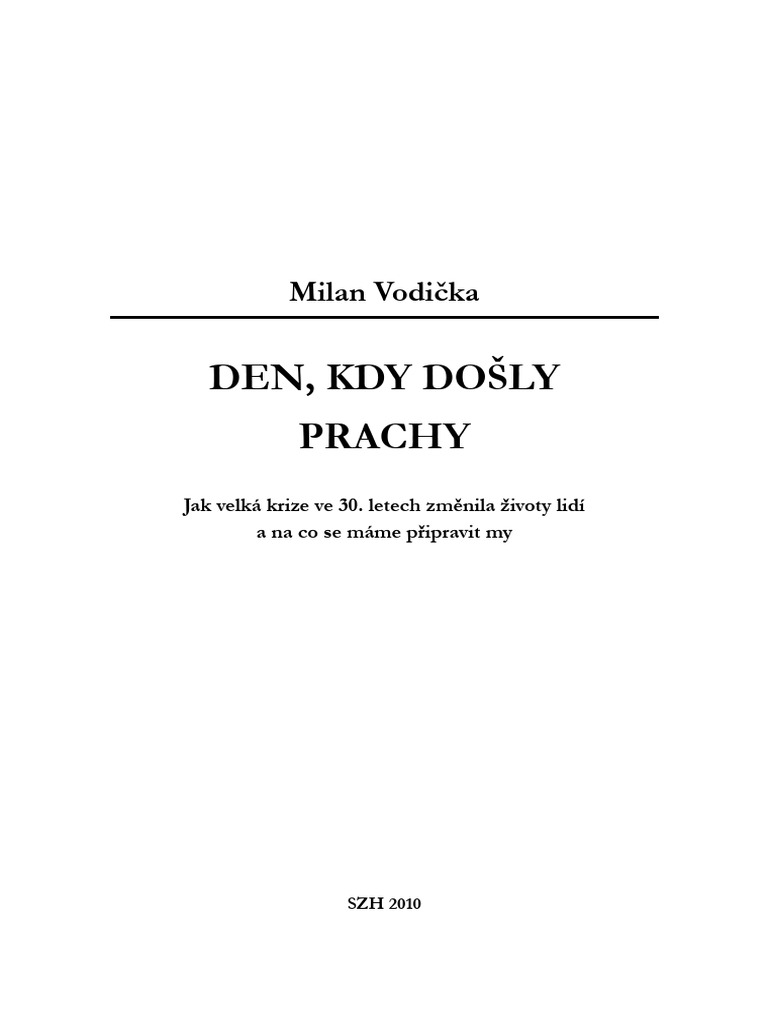 Milan Vodička

DEN, KDY DOŠLY
PRACHY

Jak velká krize ve 30. letech změnila životy lidí
a na co se máme připravit my

SZH 2010